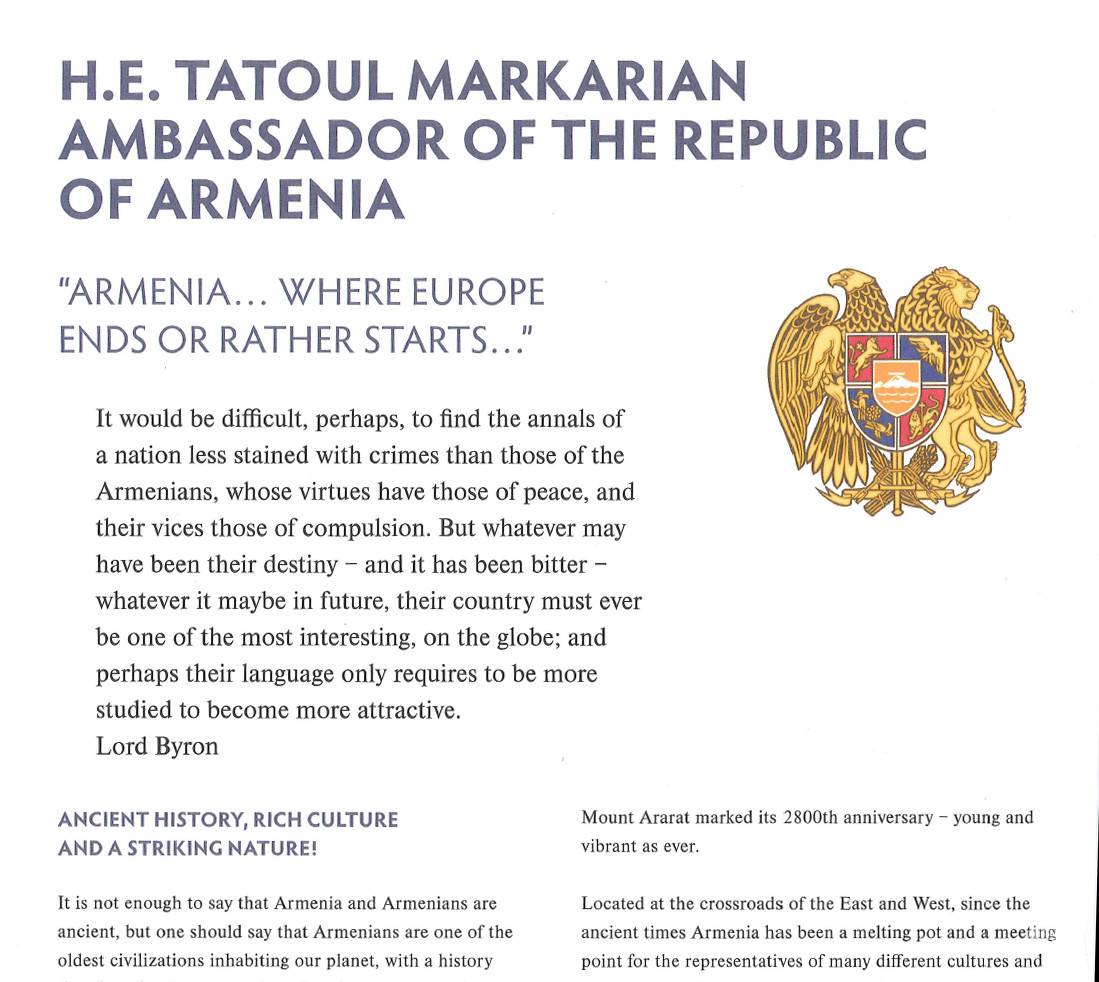 H.E. TATOUL MARKARIAN AMBASSADOR OF THE REPUBLIC OF ARMENIA

"ARMENIA... WHERE EUROPE ENDS OR RATHER STARTS..."

It would be difficult, perhaps, to find the annals of a nation less stained with crimes than those of the Armenians, whose virtues have those of peace, and their vices those of compulsion. But whatever may have been their destiny – and it has been bitter – whatever it maybe in future, their country must ever be one of the most interesting, on the globe; and perhaps their language only requires to be more studied to become more attractive.
Lord Byron

ANCIENT HISTORY, RICH CULTURE AND A STRIKING NATURE!

It is not enough to say that Armenia and Armenians are ancient, but one should say that Armenians are one of the oldest civilizations inhabiting our planet, with a history

Mount Ararat marked its 2800th anniversary – young and vibrant as ever.

Located at the crossroads of the East and West, since the ancient times Armenia has been a melting pot and a meeting point for the representatives of many different cultures and